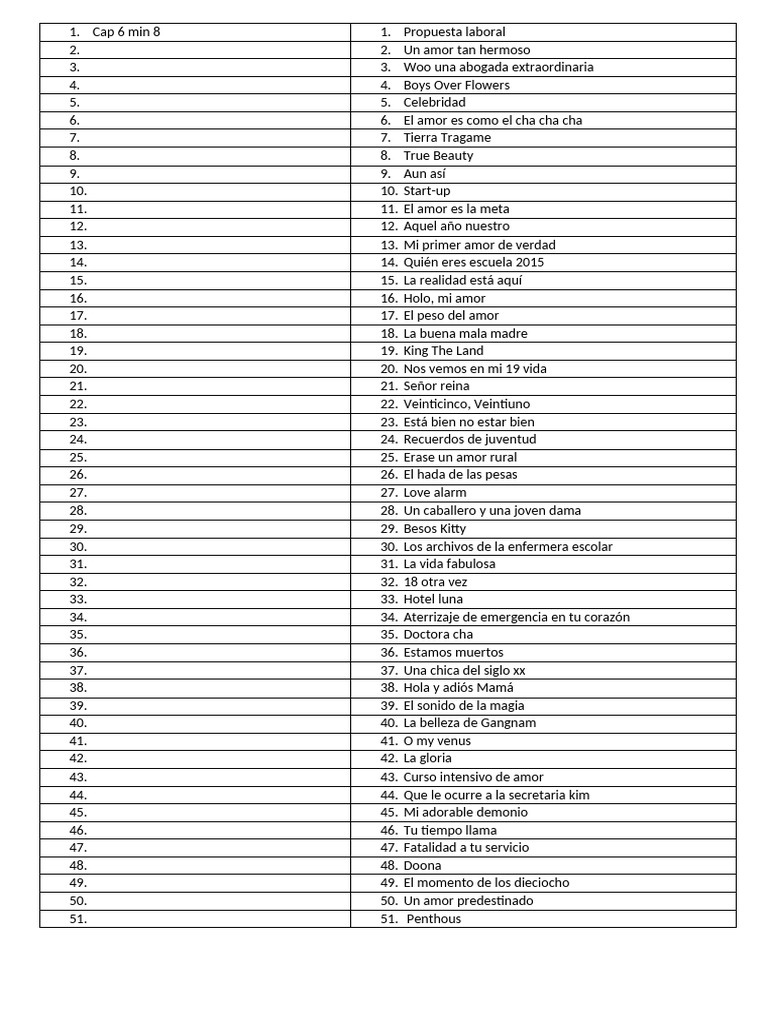 | | |
|---|---|
| 1. Cap 6 min 8 | 1. Propuesta laboral |
| 2. | 2. Un amor tan hermoso |
| 3. | 3. Woo una abogada extraordinaria |
| 4. | 4. Boys Over Flowers |
| 5. | 5. Celebridad |
| 6. | 6. El amor es como el cha cha cha |
| 7. | 7. Tierra Tragame |
| 8. | 8. True Beauty |
| 9. | 9. Aun así |
| 10. | 10. Start-up |
| 11. | 11. El amor es la meta |
| 12. | 12. Aquel año nuestro |
| 13. | 13. Mi primer amor de verdad |
| 14. | 14. Quién eres escuela 2015 |
| 15. | 15. La realidad está aquí |
| 16. | 16. Holo, mi amor |
| 17. | 17. El peso del amor |
| 18. | 18. La buena mala madre |
| 19. | 19. King The Land |
| 20. | 20. Nos vemos en mi 19 vida |
| 21. | 21. Señor reina |
| 22. | 22. Veinticinco, Veintiuno |
| 23. | 23. Está bien no estar bien |
| 24. | 24. Recuerdos de juventud |
| 25. | 25. Erase un amor rural |
| 26. | 26. El hada de las pesas |
| 27. | 27. Love alarm |
| 28. | 28. Un caballero y una joven dama |
| 29. | 29. Besos Kitty |
| 30. | 30. Los archivos de la enfermera escolar |
| 31. | 31. La vida fabulosa |
| 32. | 32. 18 otra vez |
| 33. | 33. Hotel luna |
| 34. | 34. Aterrizaje de emergencia en tu corazón |
| 35. | 35. Doctora cha |
| 36. | 36. Estamos muertos |
| 37. | 37. Una chica del siglo xx |
| 38. | 38. Hola y adiós Mamá |
| 39. | 39. El sonido de la magia |
| 40. | 40. La belleza de Gangnam |
| 41. | 41. O my venus |
| 42. | 42. La gloria |
| 43. | 43. Curso intensivo de amor |
| 44. | 44. Que le ocurre a la secretaria kim |
| 45. | 45. Mi adorable demonio |
| 46. | 46. Tu tiempo llama |
| 47. | 47. Fatalidad a tu servicio |
| 48. | 48. Doona |
| 49. | 49. El momento de los dieciocho |
| 50. | 50. Un amor predestinado |
| 51. | 51. Penthous |